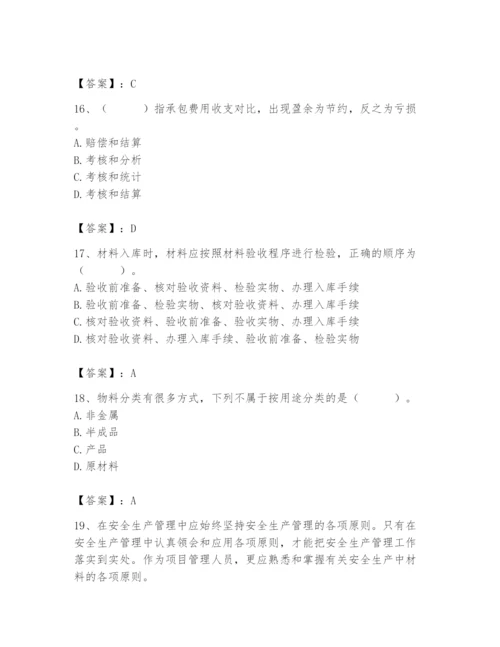 【答案】：C

16、（　　）指承包费用收支对比，出现盈余为节约，反之为亏损。
A. 赔偿和结算
B. 考核和分析
C. 考核和统计
D. 考核和结算

【答案】：D

17、材料入库时，材料应按照材料验收程序进行检验，正确的顺序为（　　）。
A. 验收前准备、核对验收资料、检验实物、办理入库手续
B. 验收前准备、检验实物、核对验收资料、办理入库手续
C. 核对验收资料、验收前准备、验收实物、办理入库手续
D. 核对验收资料、办理入库手续、验收前准备、检验实物

【答案】：A

18、物料分类有很多方式，下列不属于按用途分类的是（　　）。
A. 非金属
B. 半成品
C. 产品
D. 原材料

【答案】：A

19、在安全生产管理中应始终坚持安全生产管理的各项原则。只有在安全生产管理中认真领会和应用各项原则，才能把安全生产管理工作落实到实处。作为项目管理人员，更应熟悉和掌握有关安全生产中材料的各项原则。